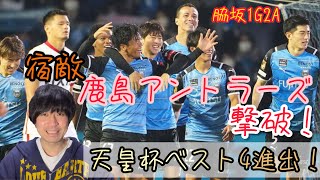 脇坂1G2A

宿敵

鹿島アントラーズ

撃破！

天皇杯ベスト4進出！